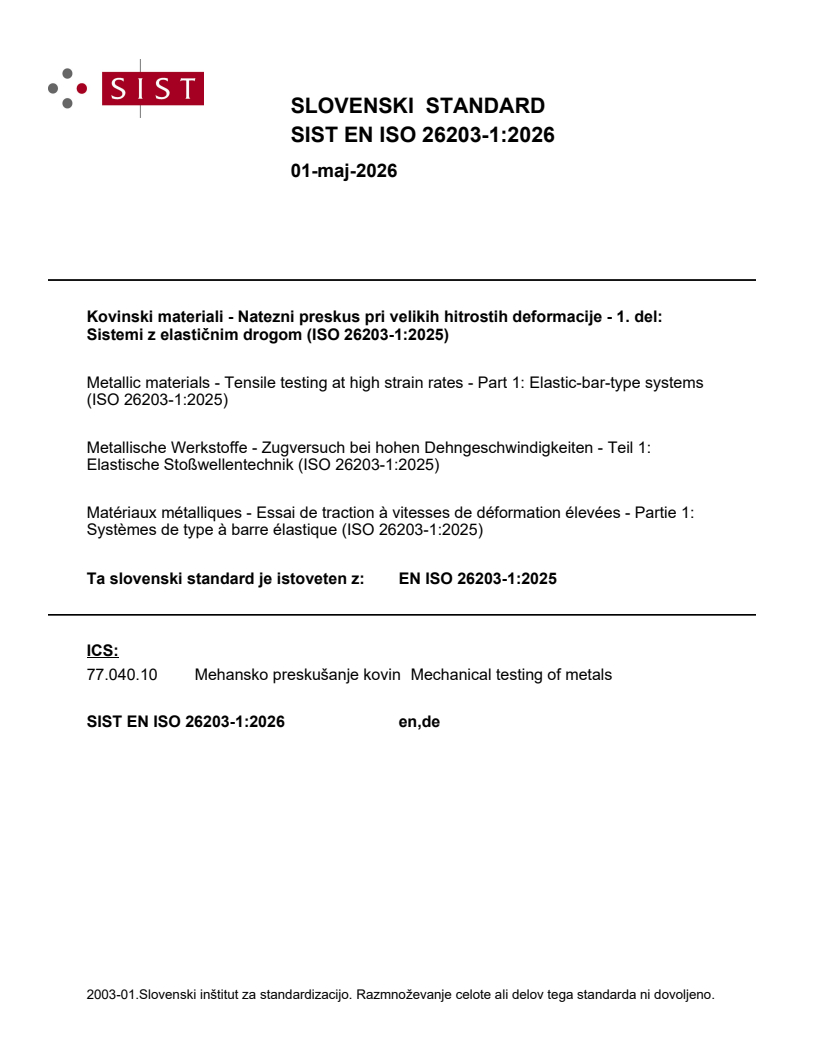 SIST

SLOVENSKI STANDARD
SIST EN ISO 26203-1:2026

01-maj-2026

Kovinski materiali - Natezni preskus pri velikih hitrostih deformacije - 1. del: Sistemi z elastičnim drogom (ISO 26203-1:2025)

Metallic materials - Tensile testing at high strain rates - Part 1: Elastic-bar-type systems (ISO 26203-1:2025)

Metallische Werkstoffe - Zugversuch bei hohen Dehngeschwindigkeiten - Teil 1: Elastische Stoßwellentechnik (ISO 26203-1:2025)

Matériaux métalliques - Essai de traction à vitesses de déformation élevées - Partie 1: Systèmes de type à barre élastique (ISO 26203-1:2025)

Ta slovenski standard je istoveten z: EN ISO 26203-1:2025

ICS:
77.040.10 Mehansko preskušanje kovin Mechanical testing of metals

SIST EN ISO 26203-1:2026 en,de

2003-01.Slovenski inštitut za standardizacijo. Razmnoževanje celote ali delov tega standarda ni dovoljeno.